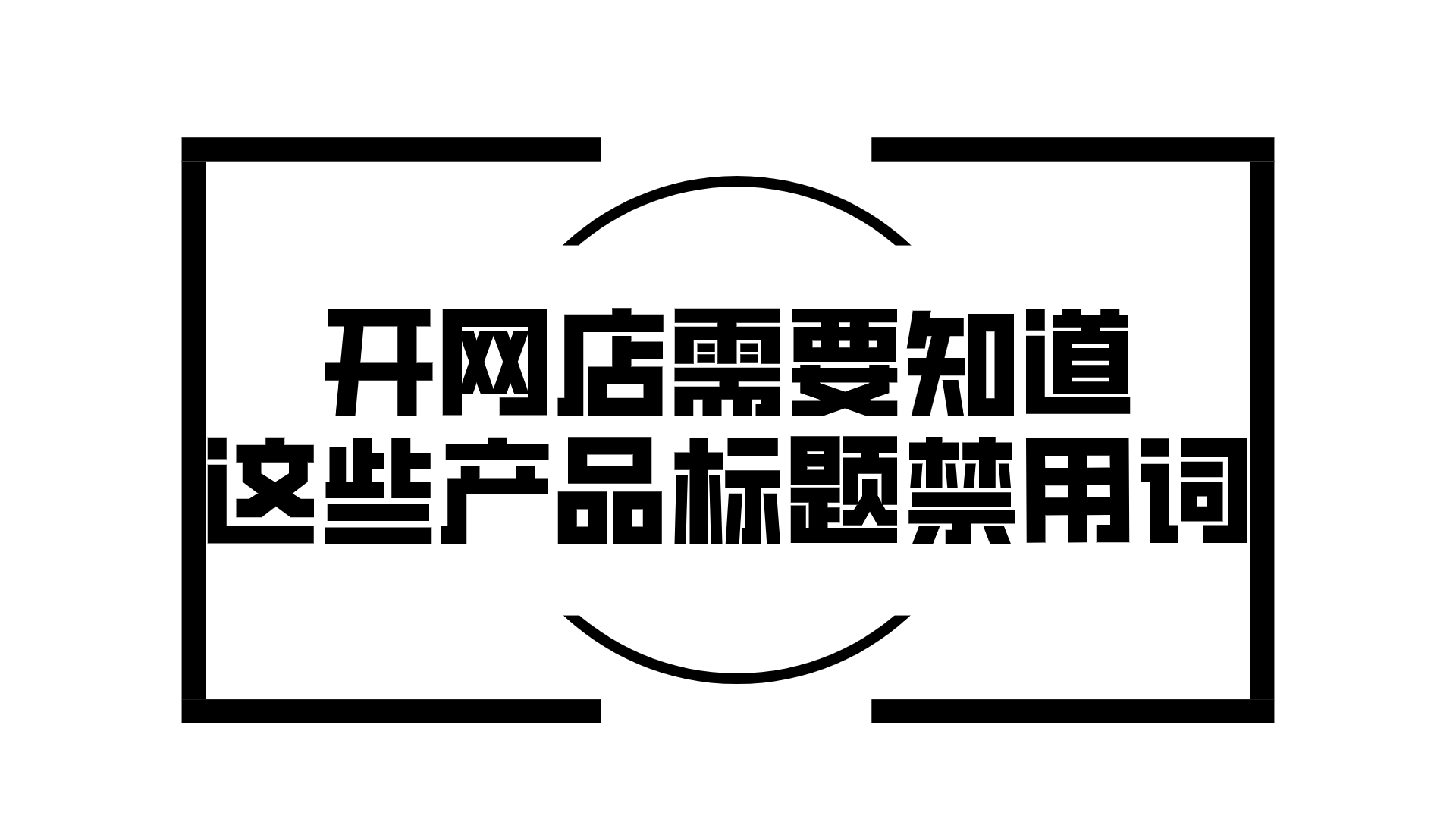 开网店需要知道
这些产品标题禁用词